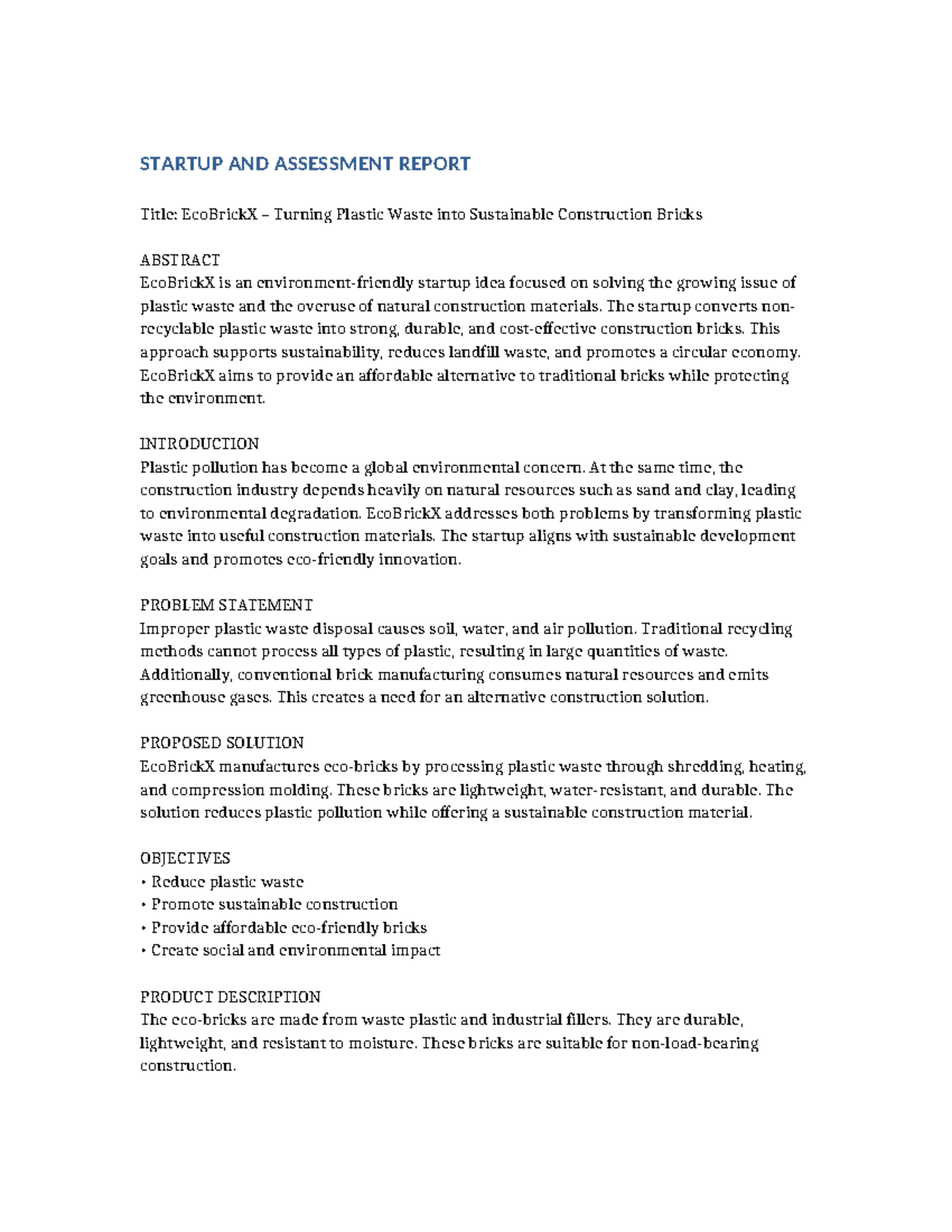 STARTUP AND ASSESSMENT REPORT

Title: EcoBrickX – Turning Plastic Waste into Sustainable Construction Bricks

ABSTRACT
EcoBrickX is an environment-friendly startup idea focused on solving the growing issue of plastic waste and the overuse of natural construction materials. The startup converts non-recyclable plastic waste into strong, durable, and cost-effective construction bricks. This approach supports sustainability, reduces landfill waste, and promotes a circular economy. EcoBrickX aims to provide an affordable alternative to traditional bricks while protecting the environment.

INTRODUCTION
Plastic pollution has become a global environmental concern. At the same time, the construction industry depends heavily on natural resources such as sand and clay, leading to environmental degradation. EcoBrickX addresses both problems by transforming plastic waste into useful construction materials. The startup aligns with sustainable development goals and promotes eco-friendly innovation.

PROBLEM STATEMENT
Improper plastic waste disposal causes soil, water, and air pollution. Traditional recycling methods cannot process all types of plastic, resulting in large quantities of waste. Additionally, conventional brick manufacturing consumes natural resources and emits greenhouse gases. This creates a need for an alternative construction solution.

PROPOSED SOLUTION
EcoBrickX manufactures eco-bricks by processing plastic waste through shredding, heating, and compression molding. These bricks are lightweight, water-resistant, and durable. The solution reduces plastic pollution while offering a sustainable construction material.

OBJECTIVES
• Reduce plastic waste
• Promote sustainable construction
• Provide affordable eco-friendly bricks
• Create social and environmental impact

PRODUCT DESCRIPTION
The eco-bricks are made from waste plastic and industrial fillers. They are durable, lightweight, and resistant to moisture. These bricks are suitable for non-load-bearing construction.